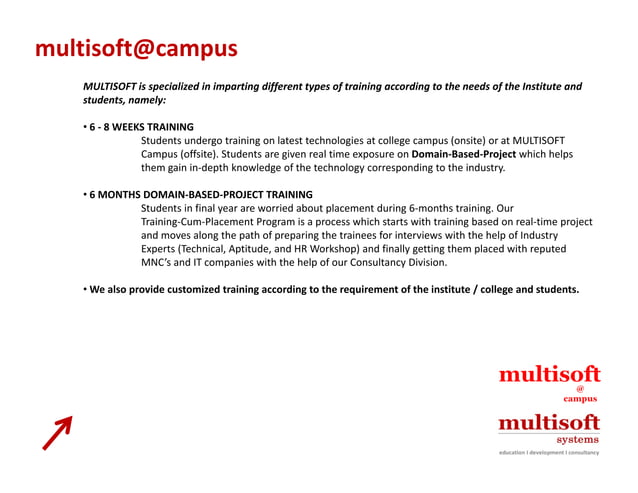 multisoft@campus

MULTISOFT is specialized in imparting different types of training according to the needs of the Institute and students, namely:

• 6 - 8 WEEKS TRAINING
Students undergo training on latest technologies at college campus (onsite) or at MULTISOFT Campus (offsite). Students are given real time exposure on Domain-Based-Project which helps them gain in-depth knowledge of the technology corresponding to the industry.

• 6 MONTHS DOMAIN-BASED-PROJECT TRAINING
Students in final year are worried about placement during 6-months training. Our Training-Cum-Placement Program is a process which starts with training based on real-time project and moves along the path of preparing the trainees for interviews with the help of Industry Experts (Technical, Aptitude, and HR Workshop) and finally getting them placed with reputed MNC's and IT companies with the help of our Consultancy Division.

• We also provide customized training according to the requirement of the institute / college and students.

multisoft
@
campus

multisoft
systems
education I development I consultancy